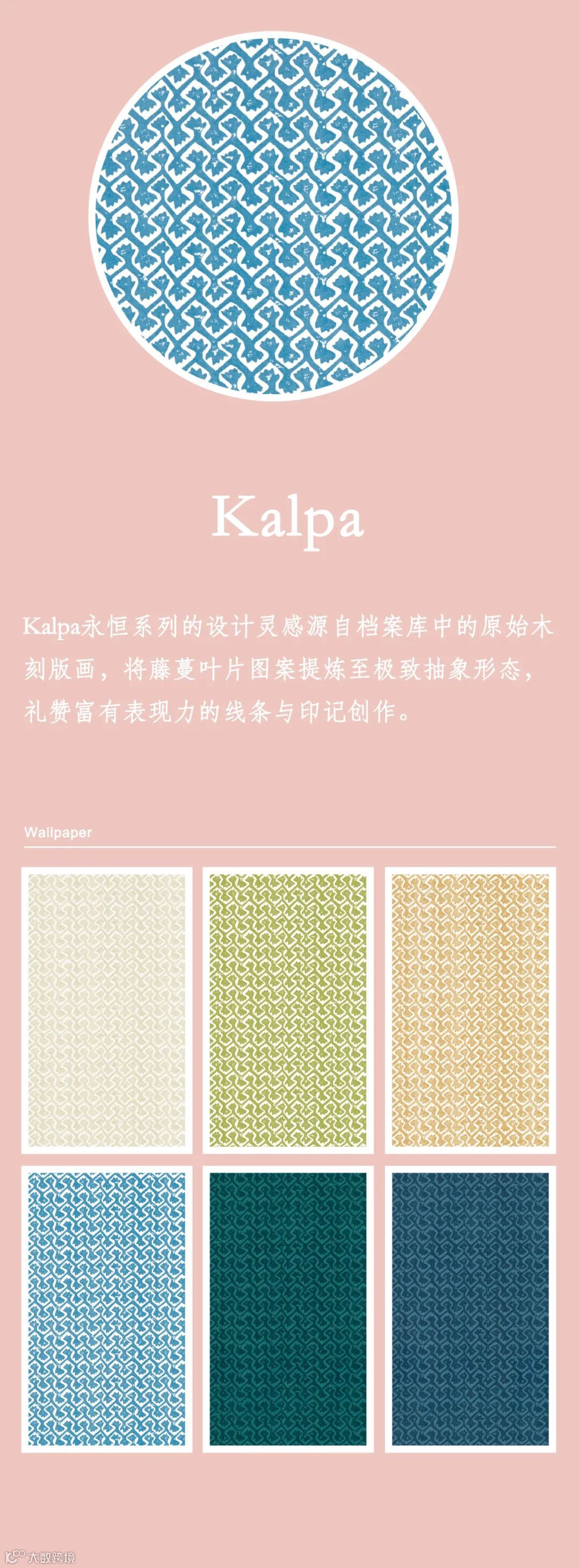 Kalpa

Kalpa永恒系列的设计灵感源自档案库中的原始木刻版画，将藤蔓叶片图案提炼至极致抽象形态，礼赞富有表现力的线条与印记创作。

Wallpaper

大数跨境